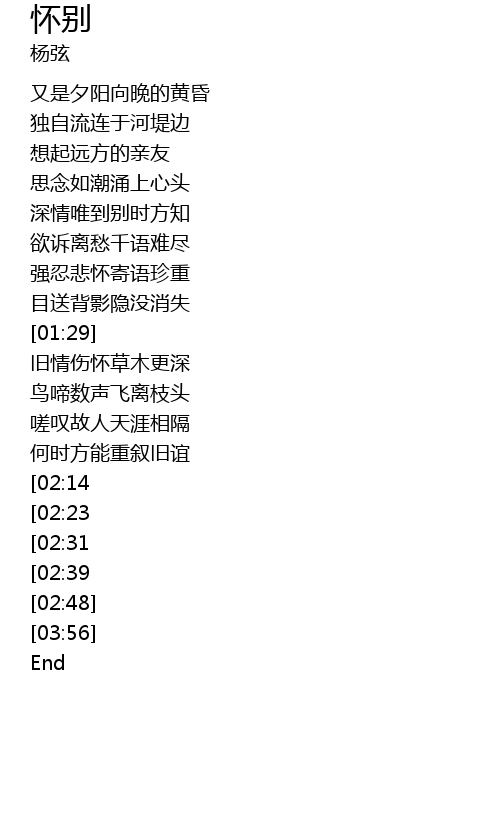 怀别
杨弦

又是夕阳向晚的黄昏
独自流连于河堤边
想起远方的亲友
思念如潮涌上心头
深情唯到别时方知
欲诉离愁千语难尽
强忍悲怀寄语珍重
目送背影隐没消失
[01:29]
旧情伤怀草木更深
鸟啼数声飞离枝头
嗟叹故人天涯相隔
何时方能重叙旧谊
[02:14
[02:23
[02:31
[02:39
[02:48]
[03:56]
End